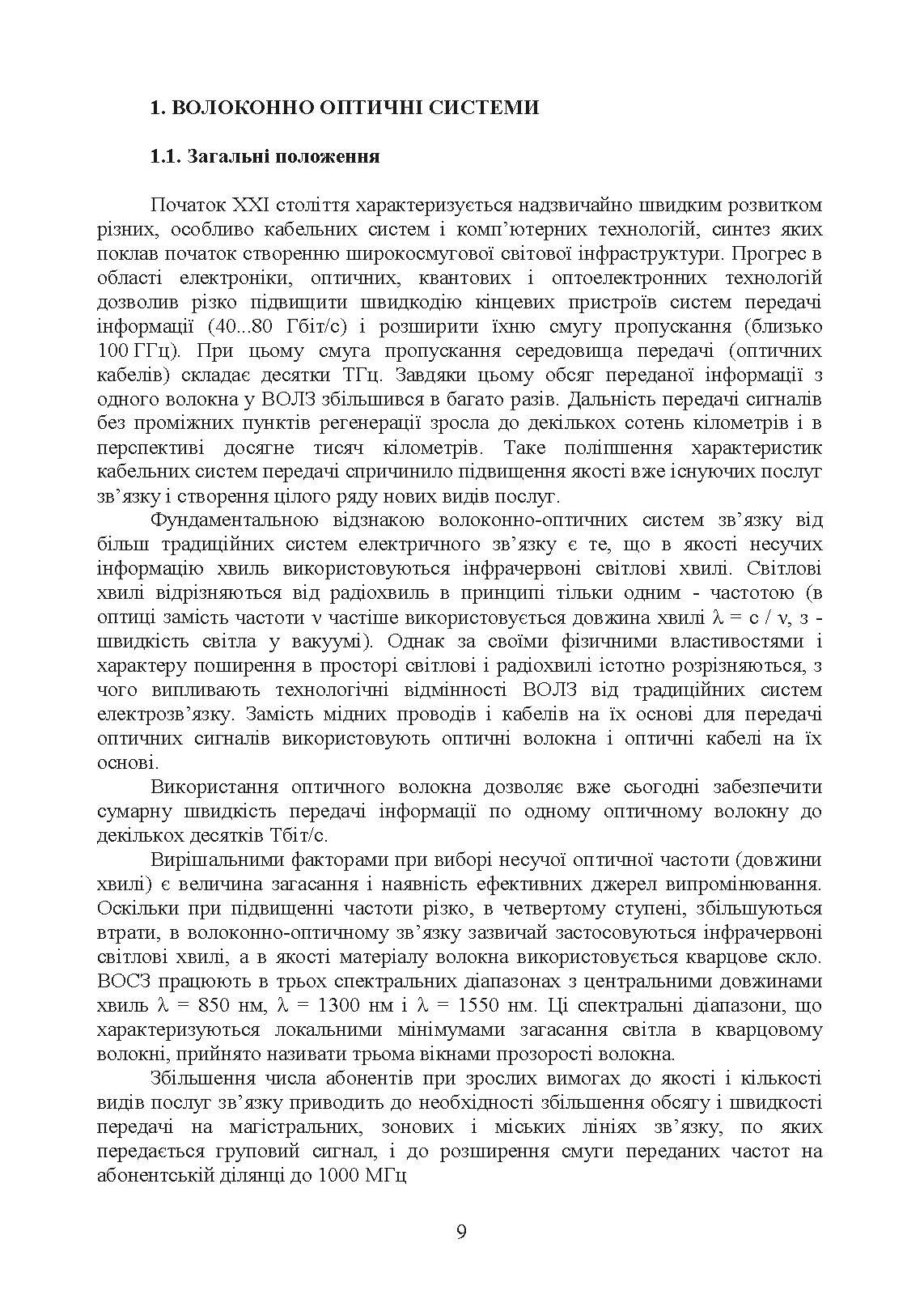 1. ВОЛОКОННО ОПТИЧНІ СИСТЕМИ

1.1. Загальні положення

Початок XXI століття характеризується надзвичайно швидким розвитком різних, особливо кабельних систем і комп'ютерних технологій, синтез яких поклав початок створенню широкосмугової світової інфраструктури. Прогрес в області електроніки, оптичних, квантових і оптоелектронних технологій дозволив різко підвищити швидкодію кінцевих пристроїв систем передачі інформації (40...80 Гбіт/с) і розширити їхню смугу пропускання (близько 100 ГГц). При цьому смуга пропускання середовища передачі (оптичних кабелів) складає десятки ТГц. Завдяки цьому обсяг переданої інформації з одного волокна у ВОЛЗ збільшився в багато разів. Дальність передачі сигналів без проміжних пунктів регенерації зросла до декількох сотень кілометрів і в перспективі досягне тисяч кілометрів. Таке поліпшення характеристик кабельних систем передачі спричинило підвищення якості вже існуючих послуг зв'язку і створення цілого ряду нових видів послуг.

Фундаментальною відзнакою волоконно-оптичних систем зв'язку від більш традиційних систем електричного зв'язку є те, що в якості несучих інформацію хвиль використовуються інфрачервоні світлові хвилі. Світлові хвилі відрізняються від радіохвиль в принципі тільки одним - частотою (в оптиці замість частоти $\nu$ частіше використовується довжина хвилі $\lambda = c / \nu$, з - швидкість світла у вакуумі). Однак за своїми фізичними властивостями і характеру поширення в просторі світлові і радіохвилі істотно розрізняються, з чого випливають технологічні відмінності ВОЛЗ від традиційних систем електрозв'язку. Замість мідних проводів і кабелів на їх основі для передачі оптичних сигналів використовують оптичні волокна і оптичні кабелі на їх основі.

Використання оптичного волокна дозволяє вже сьогодні забезпечити сумарну швидкість передачі інформації по одному оптичному волокну до декількох десятків Тбіт/с.

Вирішальними факторами при виборі несучої оптичної частоти (довжини хвилі) є величина загасання і наявність ефективних джерел випромінювання. Оскільки при підвищенні частоти різко, в четвертому ступені, збільшуються втрати, в волоконно-оптичному зв'язку зазвичай застосовуються інфрачервоні світлові хвилі, а в якості матеріалу волокна використовується кварцове скло. ВОСЗ працюють в трьох спектральних діапазонах з центральними довжинами хвиль $\lambda = 850$ нм, $\lambda = 1300$ нм і $\lambda = 1550$ нм. Ці спектральні діапазони, що характеризуються локальними мінімумами загасання світла в кварцовому волокні, прийнято називати трьома вікнами прозорості волокна.

Збільшення числа абонентів при зрослих вимогах до якості і кількості видів послуг зв'язку приводить до необхідності збільшення обсягу і швидкості передачі на магістральних, зонових і міських лініях зв'язку, по яких передається груповий сигнал, і до розширення смуги переданих частот на абонентській ділянці до 1000 МГц

9